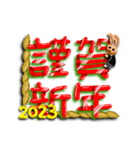 謹賀
新年
2023